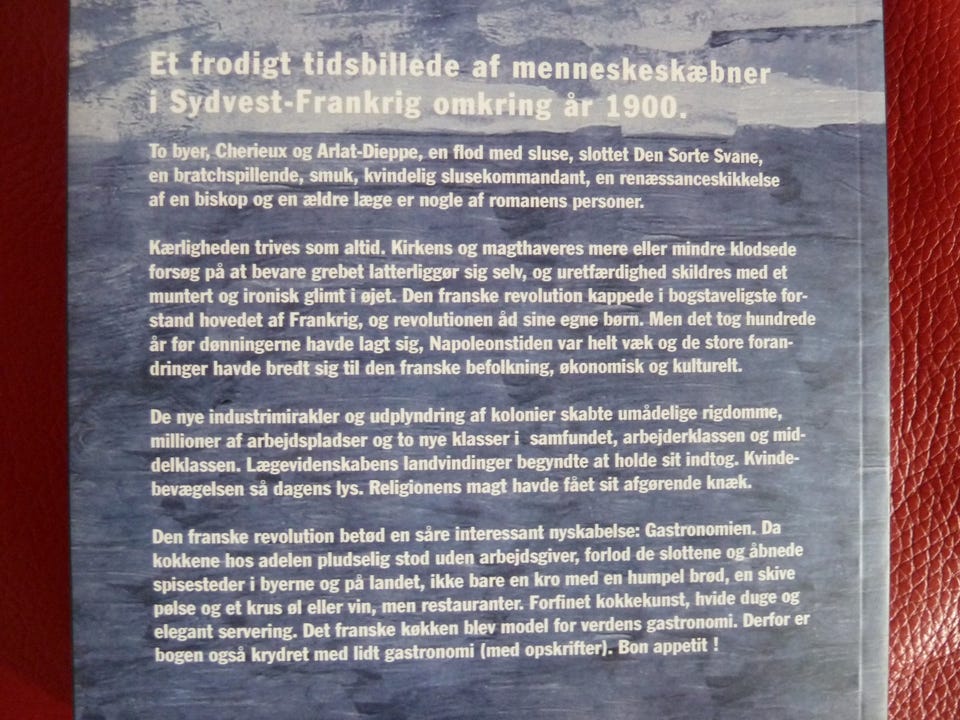 Et frodigt tidsbillede af menneskeskæbner i Sydvest-Frankrig omkring år 1900.

To byer, Cherieux og Arlat-Dieppe, en flod med sluse, slottet Den Sorte Svane, en bratchspillende, smuk, kvindelig slusekommandant, en renæssanceskikkelse af en biskop og en ældre læge er nogle af romanens personer.

Kærligheden trives som altid. Kirkens og magthaveres mere eller mindre klodsede forsøg på at bevare grebet latterliggør sig selv, og uretfærdighed skildres med et muntert og ironisk glimt i øjet. Den franske revolution kappede i bogstaveligste forstand hovedet af Frankrig, og revolutionen åd sine egne børn. Men det tog hundrede år før dønningerne havde lagt sig, Napoleonstiden var helt væk og de store forandringer havde bredt sig til den franske befolkning, økonomisk og kulturelt.

De nye industrimirakler og udplyndring af kolonier skabte umådelige rigdomme, millioner af arbejdspladser og to nye klasser i samfundet, arbejderklassen og middelklassen. Lægevidenskabens landvindinger begyndte at holde sit indtog. Kvindebevægelsen så dagens lys. Religionens magt havde fået sit afgørende knæk.

Den franske revolution betød en såre interessant nyskabelse: Gastronomien. Da kokkene hos adelen pludselig stod uden arbejdsgiver, forlod de slottene og åbnede spisesteder i byerne og på landet, ikke bare en kro med en humpel brød, en skive pølse og et krus øl eller vin, men restauranter. Forfinet kokkekunst, hvide duge og elegant servering. Det franske køkken blev model for verdens gastronomi. Derfor er bogen også krydret med lidt gastronomi (med opskrifter). Bon appetit !